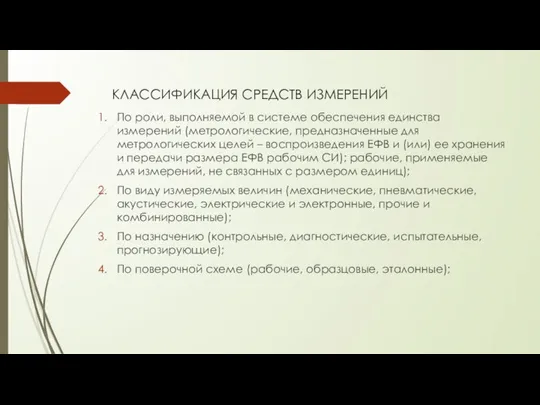 КЛАССИФИКАЦИЯ СРЕДСТВ ИЗМЕРЕНИЙ

1. По роли, выполняемой в системе обеспечения единства измерений (метрологические, предназначенные для метрологических целей – воспроизведения ЕФВ и (или) ее хранения и передачи размера ЕФВ рабочим СИ); рабочие, применяемые для измерений, не связанных с размером единиц);

2. По виду измеряемых величин (механические, пневматические, акустические, электрические и электронные, прочие и комбинированные);

3. По назначению (контрольные, диагностические, испытательные, прогнозирующие);

4. По поверочной схеме (рабочие, образцовые, эталонные);